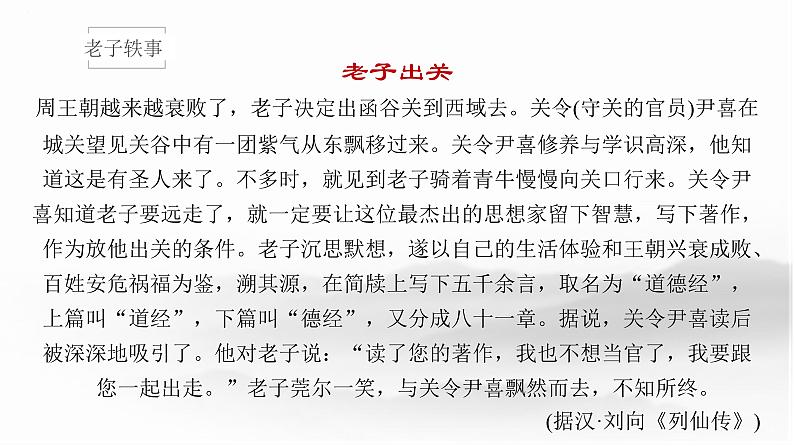 老子轶事

老子出关

周王朝越来越衰败了，老子决定出函谷关到西域去。关令(守关的官员)尹喜在城关望见关谷中有一团紫气从东飘移过来。关令尹喜修养与学识高深，他知道这是有圣人来了。不多时，就见到老子骑着青牛慢慢向关口行来。关令尹喜知道老子要远走了，就一定要让这位最杰出的思想家留下智慧，写下著作，作为放他出关的条件。老子沉思默想，遂以自己的生活体验和王朝兴衰成败、百姓安危祸福为鉴，溯其源，在简牍上写下五千余言，取名为“道德经”，上篇叫“道经”，下篇叫“德经”，又分成八十一章。据说，关令尹喜读后被深深地吸引了。他对老子说：“读了您的著作，我也不想当官了，我要跟您一起出走。”老子莞尔一笑，与关令尹喜飘然而去，不知所终。

(据汉·刘向《列仙传》)